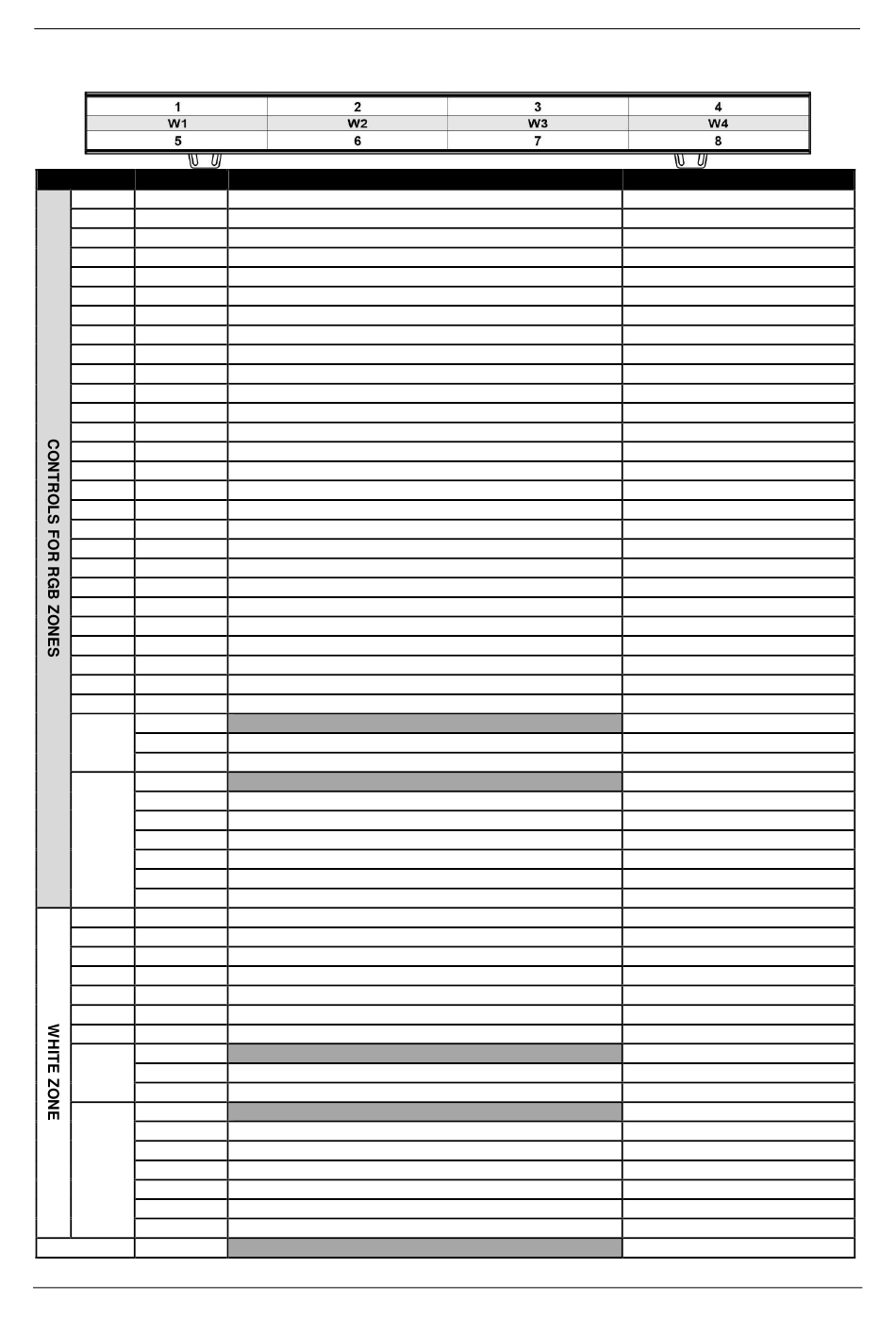 | 1 | 2 | 3 | 4 |
|---|---|---|---|
| W1 | W2 | W3 | W4 |
| 5 | 6 | 7 | 8 |

CONTROLS FOR RGB ZONES

WHITE ZONE